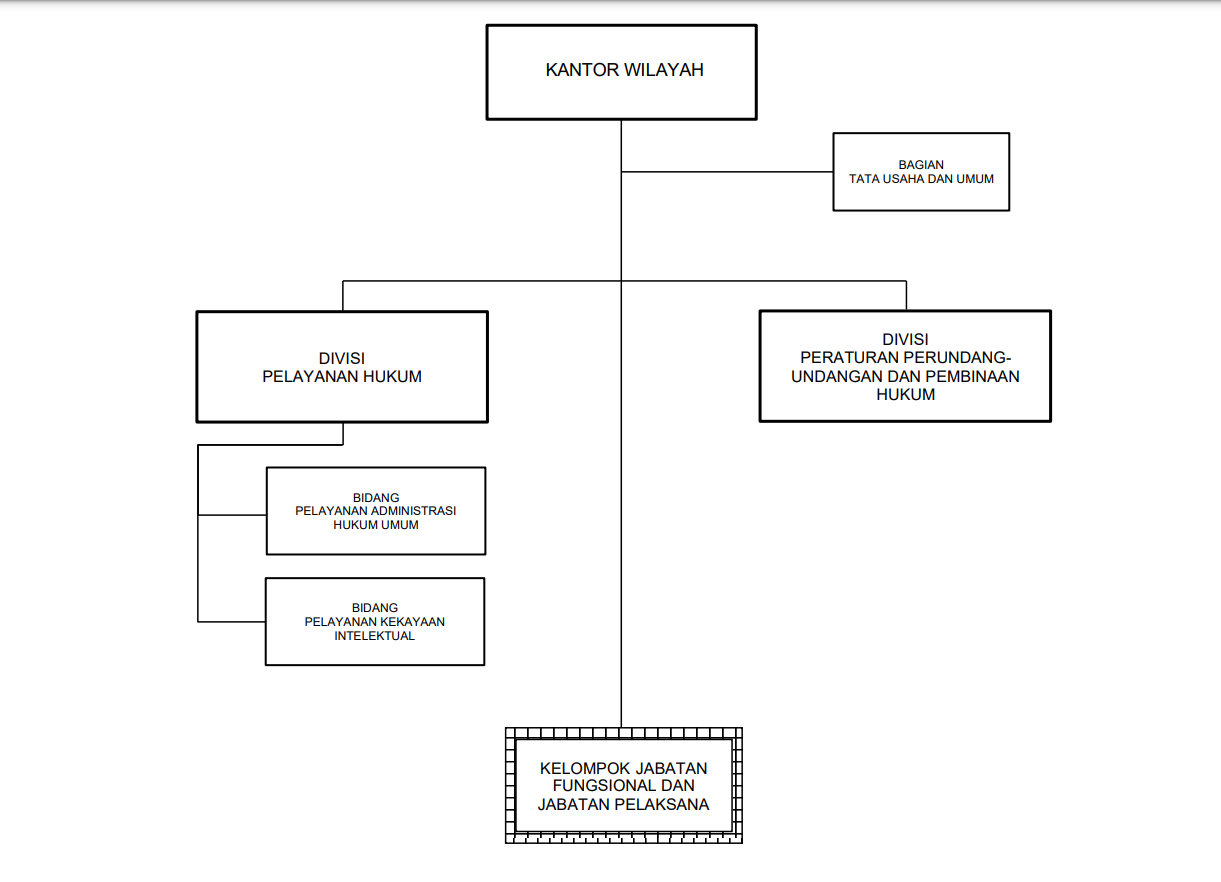 KANTOR WILAYAH

BAGIAN
TATA USAHA DAN UMUM

DIVISI
PELAYANAN HUKUM

DIVISI
PERATURAN PERUNDANG-UNDANGAN DAN PEMBINAAN HUKUM

BIDANG
PELAYANAN ADMINISTRASI HUKUM UMUM

BIDANG
PELAYANAN KEKAYAAN INTELEKTUAL

KELOMPOK JABATAN FUNGSIONAL DAN JABATAN PELAKSANA